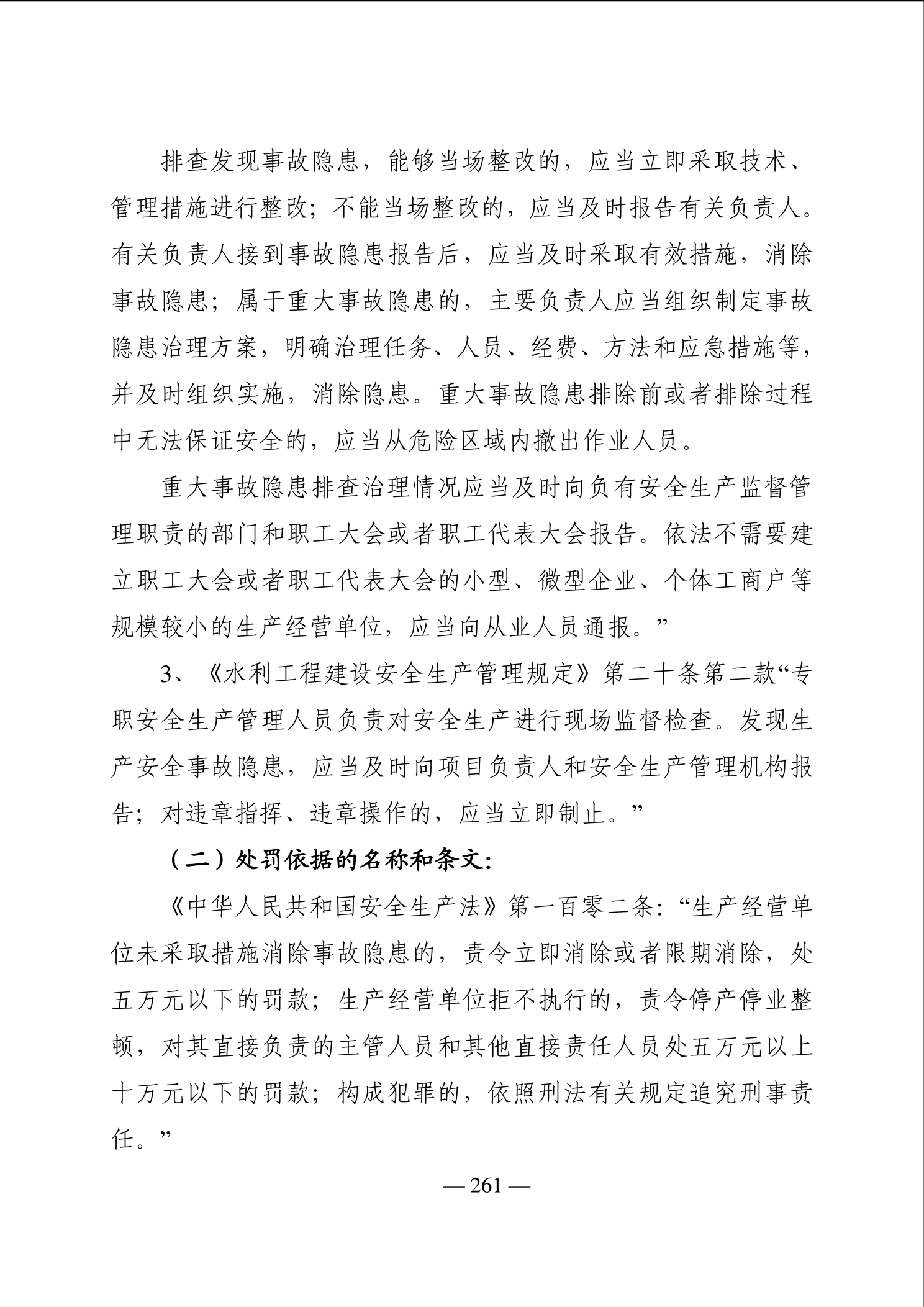 排查发现事故隐患，能够当场整改的，应当立即采取技术、管理措施进行整改；不能当场整改的，应当及时报告有关负责人。有关负责人接到事故隐患报告后，应当及时采取有效措施，消除事故隐患；属于重大事故隐患的，主要负责人应当组织制定事故隐患治理方案，明确治理任务、人员、经费、方法和应急措施等，并及时组织实施，消除隐患。重大事故隐患排除前或者排除过程中无法保证安全的，应当从危险区域内撤出作业人员。

重大事故隐患排查治理情况应当及时向负有安全生产监督管理职责的部门和职工大会或者职工代表大会报告。依法不需要建立职工大会或者职工代表大会的小型、微型企业、个体工商户等规模较小的生产经营单位，应当向从业人员通报。”

3、《水利工程建设安全生产管理规定》第二十条第二款“专职安全生产管理人员负责对安全生产进行现场监督检查。发现生产安全事故隐患，应当及时向项目负责人和安全生产管理机构报告；对违章指挥、违章操作的，应当立即制止。”

（二）处罚依据的名称和条文：

《中华人民共和国安全生产法》第一百零二条：“生产经营单位未采取措施消除事故隐患的，责令立即消除或者限期消除，处五万元以下的罚款；生产经营单位拒不执行的，责令停产停业整顿，对其直接负责的主管人员和其他直接责任人员处五万元以上十万元以下的罚款；构成犯罪的，依照刑法有关规定追究刑事责任。”

— 261 —